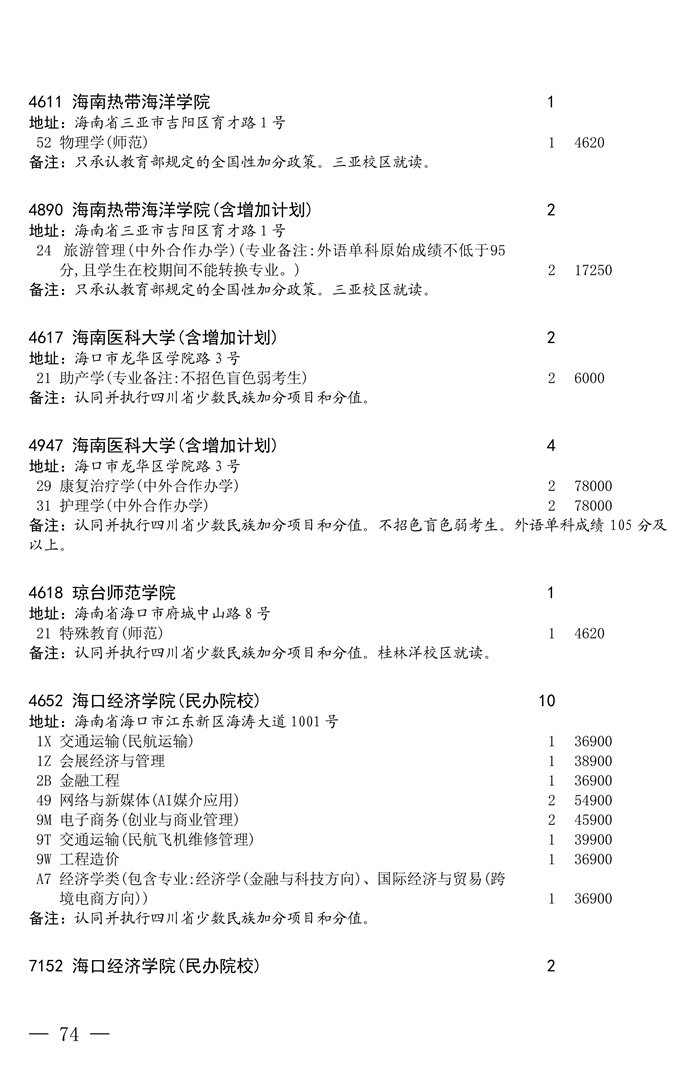 4611 海南热带海洋学院 1
地址：海南省三亚市吉阳区育才路1号
52 物理学(师范) 1 4620
备注：只承认教育部规定的全国性加分政策。三亚校区就读。

4890 海南热带海洋学院(含增加计划) 2
地址：海南省三亚市吉阳区育才路1号
24 旅游管理(中外合作办学)(专业备注:外语单科原始成绩不低于95分,且学生在校期间不能转换专业。) 2 17250
备注：只承认教育部规定的全国性加分政策。三亚校区就读。

4617 海南医科大学(含增加计划) 2
地址：海口市龙华区学院路3号
21 助产学(专业备注:不招色盲色弱考生) 2 6000
备注：认同并执行四川省少数民族加分项目和分值。

4947 海南医科大学(含增加计划) 4
地址：海口市龙华区学院路3号
29 康复治疗学(中外合作办学) 2 78000
31 护理学(中外合作办学) 2 78000
备注：认同并执行四川省少数民族加分项目和分值。不招色盲色弱考生。外语单科成绩105分及以上。

4618 琼台师范学院 1
地址：海南省海口市府城中山路8号
21 特殊教育(师范) 1 4620
备注：认同并执行四川省少数民族加分项目和分值。桂林洋校区就读。

4652 海口经济学院(民办院校) 10
地址：海南省海口市江东新区海涛大道1001号
1X 交通运输(民航运输) 1 36900
1Z 会展经济与管理 1 38900
2B 金融工程 1 36900
49 网络与新媒体(AI媒介应用) 2 54900
9M 电子商务(创业与商业管理) 2 45900
9T 交通运输(民航飞机维修管理) 1 39900
9W 工程造价 1 36900
A7 经济学类(包含专业:经济学(金融与科技方向)、国际经济与贸易(跨境电商方向)) 1 36900
备注：认同并执行四川省少数民族加分项目和分值。

7152 海口经济学院(民办院校) 2

— 74 —